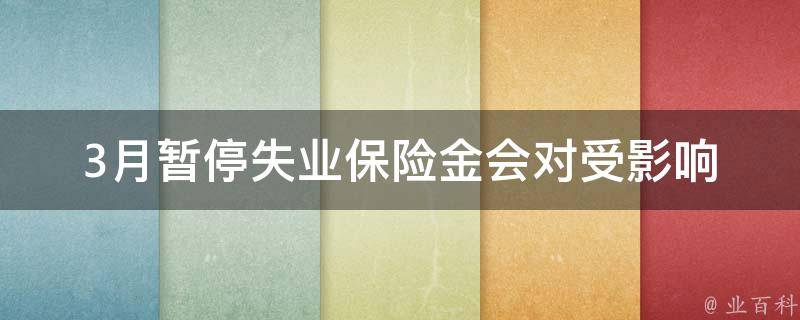 3月暂停失业保险金会对受影响

@ 业百科